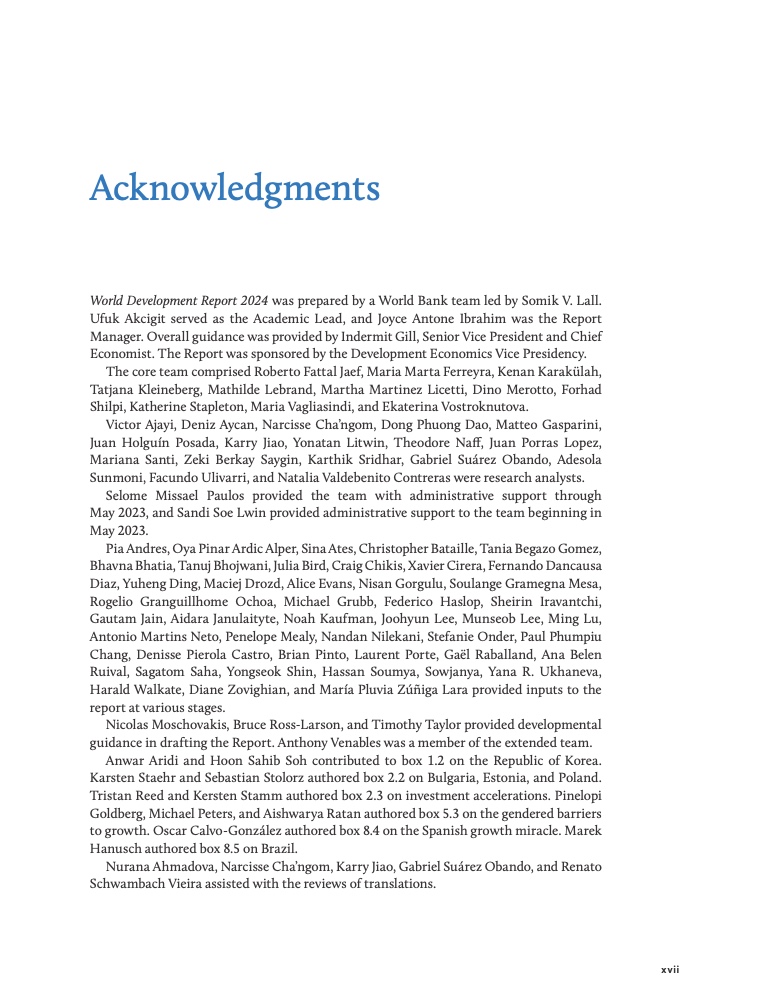 Acknowledgments

World Development Report 2024 was prepared by a World Bank team led by Somik V. Lall. Ufuk Akcigit served as the Academic Lead, and Joyce Antone Ibrahim was the Report Manager. Overall guidance was provided by Indermit Gill, Senior Vice President and Chief Economist. The Report was sponsored by the Development Economics Vice Presidency.

The core team comprised Roberto Fattal Jaef, Maria Marta Ferreyra, Kenan Karakülah, Tatjana Kleineberg, Mathilde Lebrand, Martha Martinez Licetti, Dino Merotto, Forhad Shilpi, Katherine Stapleton, Maria Vagliasindi, and Ekaterina Vostroknutova.

Victor Ajayi, Deniz Aycan, Narcisse Cha'ngom, Dong Phuong Dao, Matteo Gasparini, Juan Holguín Posada, Karry Jiao, Yonatan Litwin, Theodore Naff, Juan Porras Lopez, Mariana Santi, Zeki Berkay Saygin, Karthik Sridhar, Gabriel Suárez Obando, Adesola Sunmoni, Facundo Ulivarri, and Natalia Valdebenito Contreras were research analysts.

Selome Missael Paulos provided the team with administrative support through May 2023, and Sandi Soe Lwin provided administrative support to the team beginning in May 2023.

Pia Andres, Oya Pinar Ardic Alper, Sina Ates, Christopher Bataille, Tania Begazo Gomez, Bhavna Bhatia, Tanuj Bhojwani, Julia Bird, Craig Chikis, Xavier Cirera, Fernando Dancausa Diaz, Yuheng Ding, Maciej Drozd, Alice Evans, Nisan Gorgulu, Soulange Gramegna Mesa, Rogelio Granguillhome Ochoa, Michael Grubb, Federico Haslop, Sheirin Iravantchi, Gautam Jain, Aidara Janulaityte, Noah Kaufman, Joohyun Lee, Munseob Lee, Ming Lu, Antonio Martins Neto, Penelope Mealy, Nandan Nilekani, Stefanie Onder, Paul Phumpiu Chang, Denisse Pierola Castro, Brian Pinto, Laurent Porte, Gaël Raballand, Ana Belen Ruival, Sagatom Saha, Yongseok Shin, Hassan Soumya, Sowjanya, Yana R. Ukhaneva, Harald Walkate, Diane Zovighian, and María Pluvia Zúñiga Lara provided inputs to the report at various stages.

Nicolas Moschovakis, Bruce Ross-Larson, and Timothy Taylor provided developmental guidance in drafting the Report. Anthony Venables was a member of the extended team.

Anwar Aridi and Hoon Sahib Soh contributed to box 1.2 on the Republic of Korea. Karsten Staehr and Sebastian Stolorz authored box 2.2 on Bulgaria, Estonia, and Poland. Tristan Reed and Kersten Stamm authored box 2.3 on investment accelerations. Pinelopi Goldberg, Michael Peters, and Aishwarya Ratan authored box 5.3 on the gendered barriers to growth. Oscar Calvo-González authored box 8.4 on the Spanish growth miracle. Marek Hanusch authored box 8.5 on Brazil.

Nurana Ahmadova, Narcisse Cha'ngom, Karry Jiao, Gabriel Suárez Obando, and Renato Schwambach Vieira assisted with the reviews of translations.

xvii